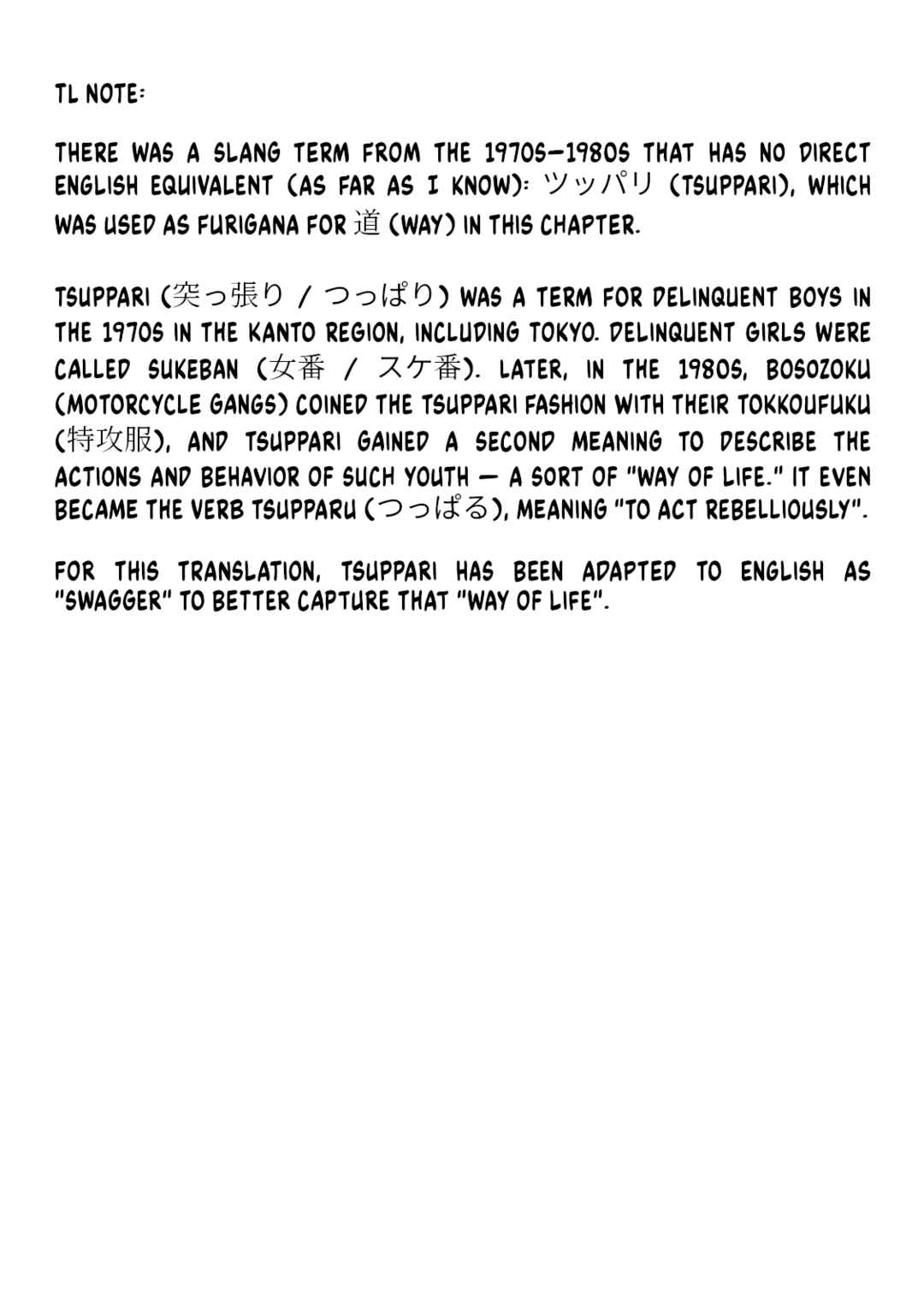 TL NOTE:

THERE WAS A SLANG TERM FROM THE 1970S–1980S THAT HAS NO DIRECT ENGLISH EQUIVALENT (AS FAR AS I KNOW): ツッパリ (TSUPPARI), WHICH WAS USED AS FURIGANA FOR 道 (WAY) IN THIS CHAPTER.

TSUPPARI (突っ張り / つっぱり) WAS A TERM FOR DELINQUENT BOYS IN THE 1970S IN THE KANTO REGION, INCLUDING TOKYO. DELINQUENT GIRLS WERE CALLED SUKEBAN (女番 / スケ番). LATER, IN THE 1980S, BOSOZOKU (MOTORCYCLE GANGS) COINED THE TSUPPARI FASHION WITH THEIR TOKKOUFUKU (特攻服), AND TSUPPARI GAINED A SECOND MEANING TO DESCRIBE THE ACTIONS AND BEHAVIOR OF SUCH YOUTH — A SORT OF "WAY OF LIFE." IT EVEN BECAME THE VERB TSUPPARU (つっぱる), MEANING "TO ACT REBELLIOUSLY".

FOR THIS TRANSLATION, TSUPPARI HAS BEEN ADAPTED TO ENGLISH AS "SWAGGER" TO BETTER CAPTURE THAT "WAY OF LIFE".